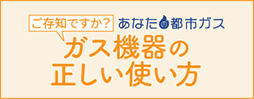 ご存知ですか? あなたの都市ガス

ガス機器の
正しい使い方